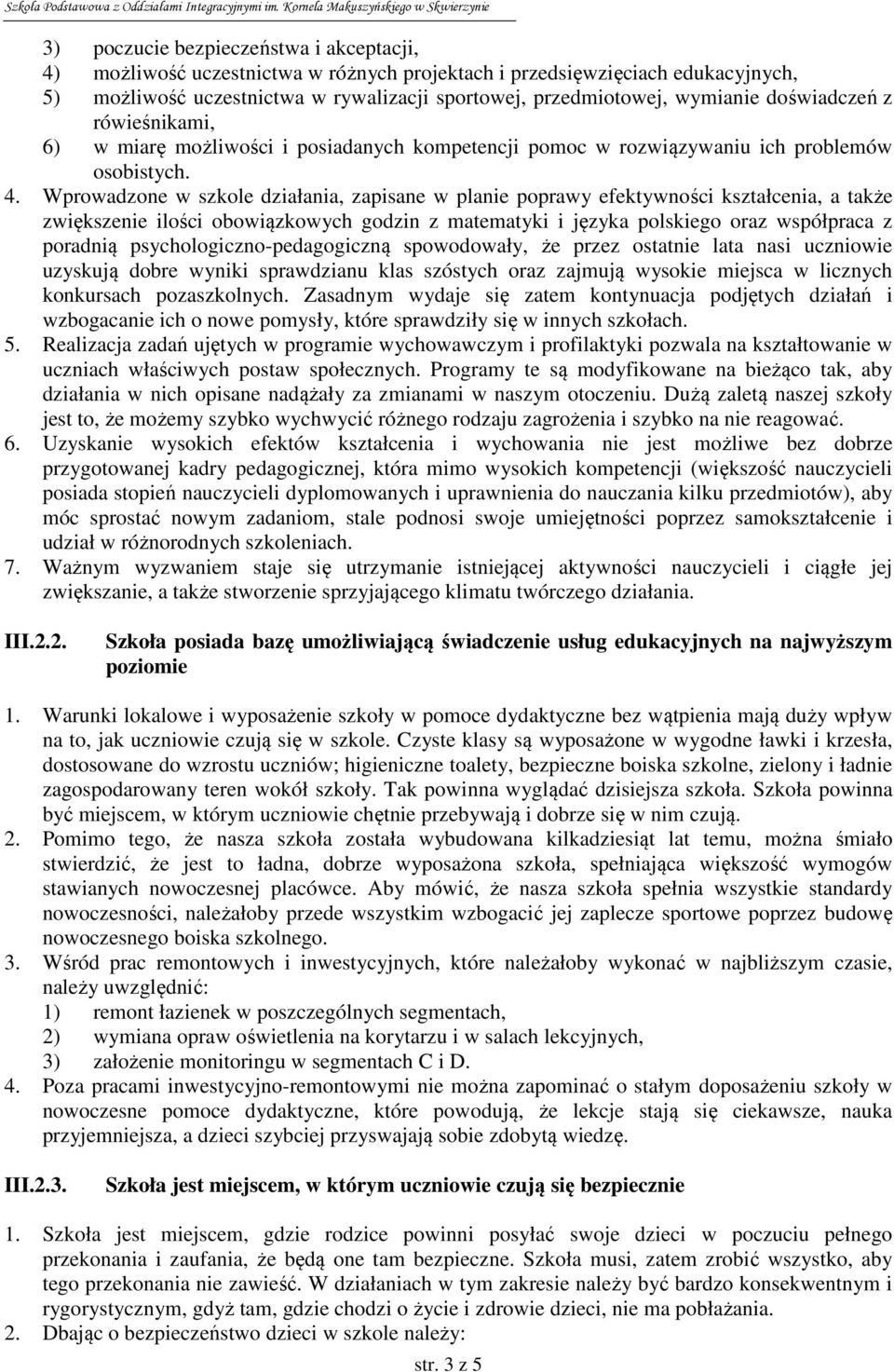 Szkoła Podstawowa z Oddziałami Integracyjnymi im. Kornela Makuszyńskiego w Skwierzynie

3) poczucie bezpieczeństwa i akceptacji,
4) możliwość uczestnictwa w różnych projektach i przedsięwzięciach edukacyjnych,
5) możliwość uczestnictwa w rywalizacji sportowej, przedmiotowej, wymianie doświadczeń z rówieśnikami,
6) w miarę możliwości i posiadanych kompetencji pomoc w rozwiązywaniu ich problemów osobistych.

4. Wprowadzone w szkole działania, zapisane w planie poprawy efektywności kształcenia, a także zwiększenie ilości obowiązkowych godzin z matematyki i języka polskiego oraz współpraca z poradnią psychologiczno-pedagogiczną spowodowały, że przez ostatnie lata nasi uczniowie uzyskują dobre wyniki sprawdzianu klas szóstych oraz zajmują wysokie miejsca w licznych konkursach pozaszkolnych. Zasadnym wydaje się zatem kontynuacja podjętych działań i wzbogacanie ich o nowe pomysły, które sprawdziły się w innych szkołach.
5. Realizacja zadań ujętych w programie wychowawczym i profilaktyki pozwala na kształtowanie w uczniach właściwych postaw społecznych. Programy te są modyfikowane na bieżąco tak, aby działania w nich opisane nadążały za zmianami w naszym otoczeniu. Dużą zaletą naszej szkoły jest to, że możemy szybko wychwycić różnego rodzaju zagrożenia i szybko na nie reagować.
6. Uzyskanie wysokich efektów kształcenia i wychowania nie jest możliwe bez dobrze przygotowanej kadry pedagogicznej, która mimo wysokich kompetencji (większość nauczycieli posiada stopień nauczycieli dyplomowanych i uprawnienia do nauczania kilku przedmiotów), aby móc sprostać nowym zadaniom, stale podnosi swoje umiejętności poprzez samokształcenie i udział w różnorodnych szkoleniach.
7. Ważnym wyzwaniem staje się utrzymanie istniejącej aktywności nauczycieli i ciągłe jej zwiększanie, a także stworzenie sprzyjającego klimatu twórczego działania.

III.2.2. Szkoła posiada bazę umożliwiającą świadczenie usług edukacyjnych na najwyższym poziomie

1. Warunki lokalowe i wyposażenie szkoły w pomoce dydaktyczne bez wątpienia mają duży wpływ na to, jak uczniowie czują się w szkole. Czyste klasy są wyposażone w wygodne ławki i krzesła, dostosowane do wzrostu uczniów; higieniczne toalety, bezpieczne boiska szkolne, zielony i ładnie zagospodarowany teren wokół szkoły. Tak powinna wyglądać dzisiejsza szkoła. Szkoła powinna być miejscem, w którym uczniowie chętnie przebywają i dobrze się w nim czują.
2. Pomimo tego, że nasza szkoła została wybudowana kilkadziesiąt lat temu, można śmiało stwierdzić, że jest to ładna, dobrze wyposażona szkoła, spełniająca większość wymogów stawianych nowoczesnej placówce. Aby mówić, że nasza szkoła spełnia wszystkie standardy nowoczesności, należałoby przede wszystkim wzbogacić jej zaplecze sportowe poprzez budowę nowoczesnego boiska szkolnego.
3. Wśród prac remontowych i inwestycyjnych, które należałoby wykonać w najbliższym czasie, należy uwzględnić:
1) remont łazienek w poszczególnych segmentach,
2) wymiana opraw oświetlenia na korytarzu i w salach lekcyjnych,
3) założenie monitoringu w segmentach C i D.
4. Poza pracami inwestycyjno-remontowymi nie można zapominać o stałym doposażeniu szkoły w nowoczesne pomoce dydaktyczne, które powodują, że lekcje stają się ciekawsze, nauka przyjemniejsza, a dzieci szybciej przyswajają sobie zdobytą wiedzę.

III.2.3. Szkoła jest miejscem, w którym uczniowie czują się bezpiecznie

1. Szkoła jest miejscem, gdzie rodzice powinni posyłać swoje dzieci w poczuciu pełnego przekonania i zaufania, że będą one tam bezpieczne. Szkoła musi, zatem zrobić wszystko, aby tego przekonania nie zawieść. W działaniach w tym zakresie należy być bardzo konsekwentnym i rygorystycznym, gdyż tam, gdzie chodzi o życie i zdrowie dzieci, nie ma pobłażania.
2. Dbając o bezpieczeństwo dzieci w szkole należy:

str. 3 z 5